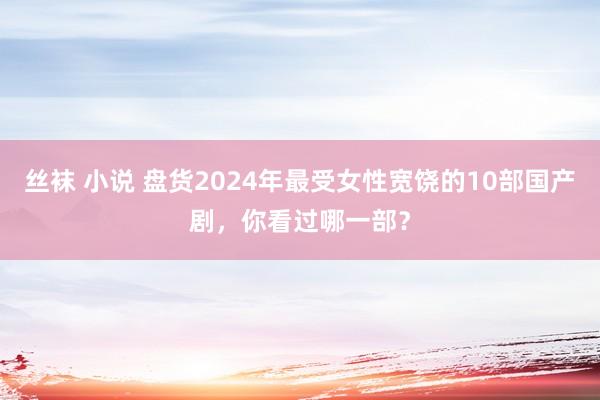 丝袜 小说 盘货2024年最受女性宽饶的10部国产剧，你看过哪一部?